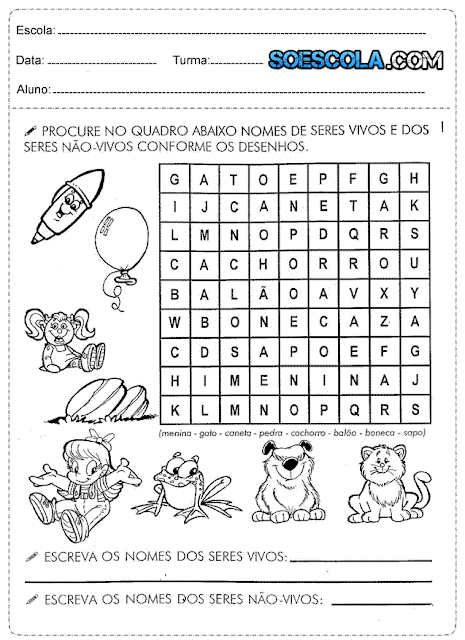 Escola: 

Data: Turma: SOESCOLA.COM

Aluno: 

PROCURE NO QUADRO ABAIXO NOMES DE SERES VIVOS E DOS SERES NÃO-VIVOS CONFORME OS DESENHOS.

| G | A | T | O | E | P | F | G | H |
|---|---|---|---|---|---|---|---|---|
| I | J | C | A | N | E | T | A | K |
| L | M | N | O | P | D | Q | R | S |
| C | A | C | H | O | R | R | O | U |
| B | A | L | Ã | O | A | V | X | Y |
| W | B | O | N | E | C | A | Z | A |
| C | D | S | A | P | O | E | F | G |
| H | I | M | E | N | I | N | A | J |
| K | L | M | N | O | P | Q | R | S |

(menina - gato - caneta - pedra - cachorro - balão - boneca - sapo)

ESCREVA OS NOMES DOS SERES VIVOS:

ESCREVA OS NOMES DOS SERES NÃO-VIVOS: